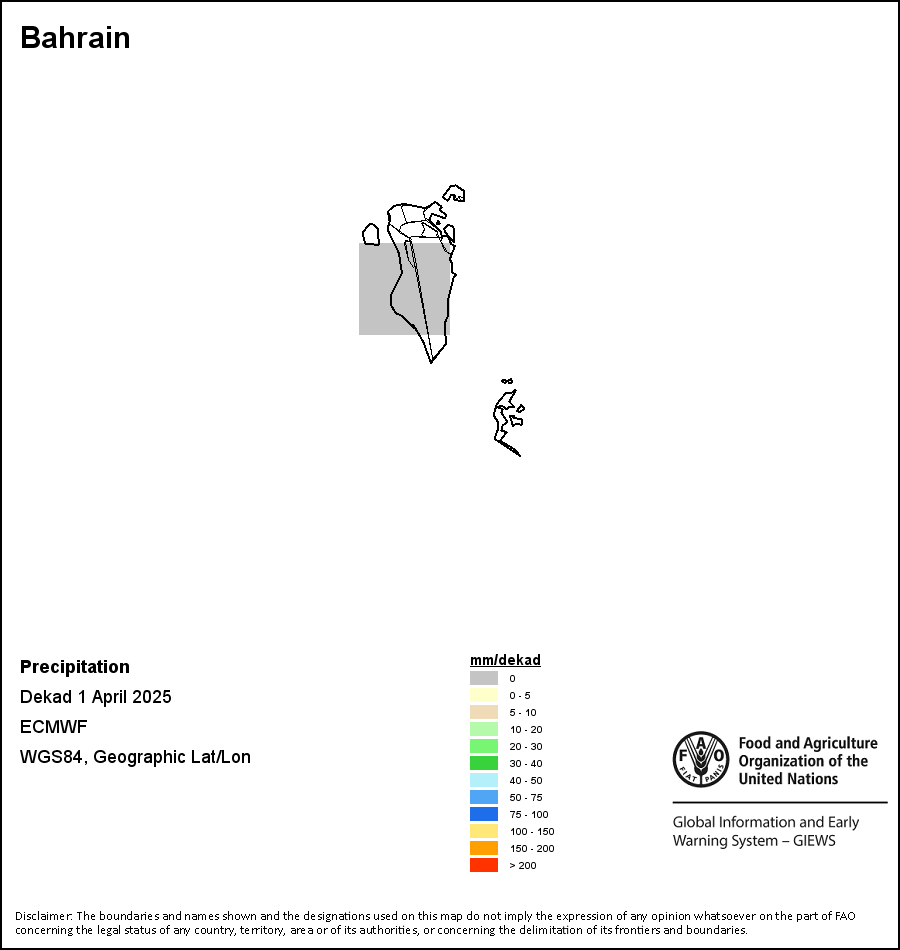 Bahrain

Precipitation

Dekad 1 April 2025

ECMWF

WGS84, Geographic Lat/Lon

mm/dekad
0
0 - 5
5 - 10
10 - 20
20 - 30
30 - 40
40 - 50
50 - 75
75 - 100
100 - 150
150 - 200
> 200

FAO FIAT PANIS

Food and Agriculture Organization of the United Nations

Global Information and Early Warning System – GIEWS

Disclaimer: The boundaries and names shown and the designations used on this map do not imply the expression of any opinion whatsoever on the part of FAO concerning the legal status of any country, territory, area or of its authorities, or concerning the delimitation of its frontiers and boundaries.